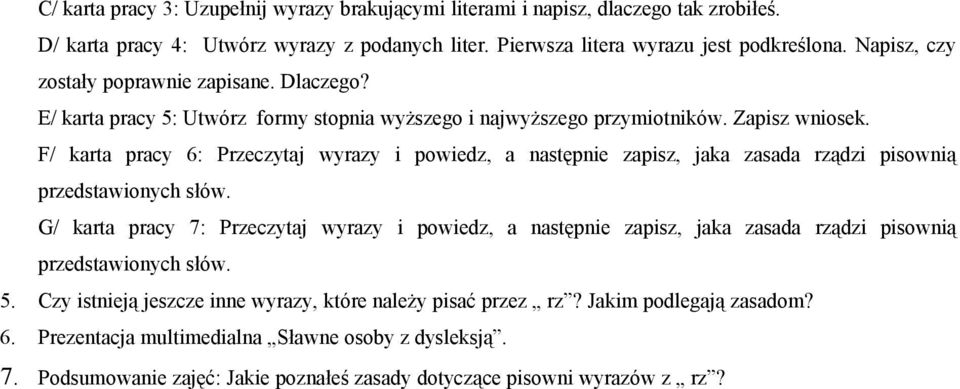 C/ karta pracy 3: Uzupełnij wyrazy brakującymi literami i napisz, dlaczego tak zrobiłeś.
D/ karta pracy 4: Utwórz wyrazy z podanych liter. Pierwsza litera wyrazu jest podkreślona. Napisz, czy zostały poprawnie zapisane. Dlaczego?
E/ karta pracy 5: Utwórz formy stopnia wyższego i najwyższego przymiotników. Zapisz wniosek.
F/ karta pracy 6: Przeczytaj wyrazy i powiedz, a następnie zapisz, jaka zasada rządzi pisownią przedstawionych słów.
G/ karta pracy 7: Przeczytaj wyrazy i powiedz, a następnie zapisz, jaka zasada rządzi pisownią przedstawionych słów.
5. Czy istnieją jeszcze inne wyrazy, które należy pisać przez „ rz”? Jakim podlegają zasadom?
6. Prezentacja multimedialna „Sławne osoby z dysleksją”.
7. Podsumowanie zajęć: Jakie poznałeś zasady dotyczące pisowni wyrazów z „ rz”?